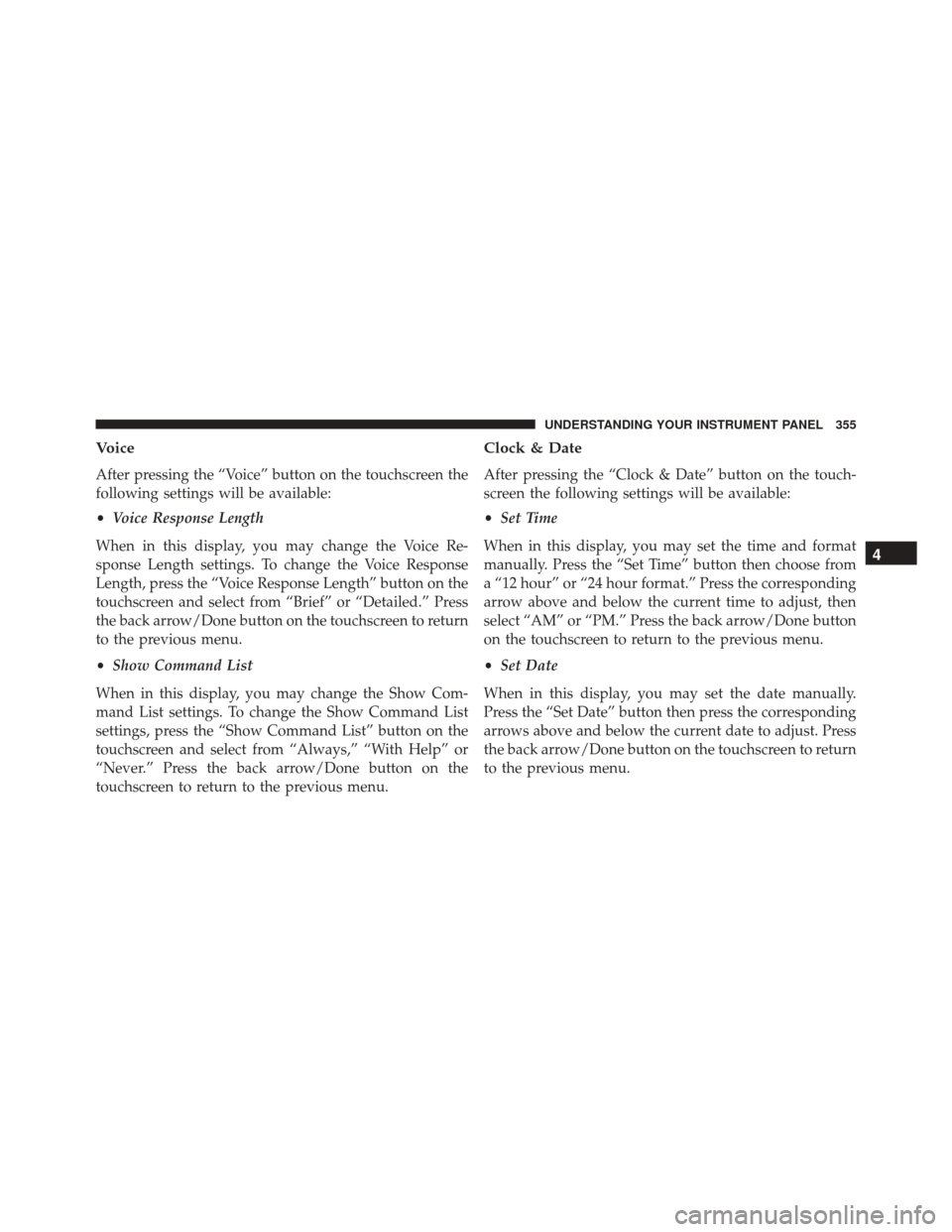 UNDERSTANDING YOUR INSTRUMENT PANEL 355

Voice

After pressing the “Voice” button on the touchscreen the following settings will be available:

• Voice Response Length

When in this display, you may change the Voice Response Length settings. To change the Voice Response Length, press the “Voice Response Length” button on the touchscreen and select from “Brief” or “Detailed.” Press the back arrow/Done button on the touchscreen to return to the previous menu.

• Show Command List

When in this display, you may change the Show Command List settings. To change the Show Command List settings, press the “Show Command List” button on the touchscreen and select from “Always,” “With Help” or “Never.” Press the back arrow/Done button on the touchscreen to return to the previous menu.

Clock & Date

After pressing the “Clock & Date” button on the touchscreen the following settings will be available:

• Set Time

When in this display, you may set the time and format manually. Press the “Set Time” button then choose from a “12 hour” or “24 hour format.” Press the corresponding arrow above and below the current time to adjust, then select “AM” or “PM.” Press the back arrow/Done button on the touchscreen to return to the previous menu.

• Set Date

When in this display, you may set the date manually. Press the “Set Date” button then press the corresponding arrows above and below the current date to adjust. Press the back arrow/Done button on the touchscreen to return to the previous menu.

4

carmanualsonline.info